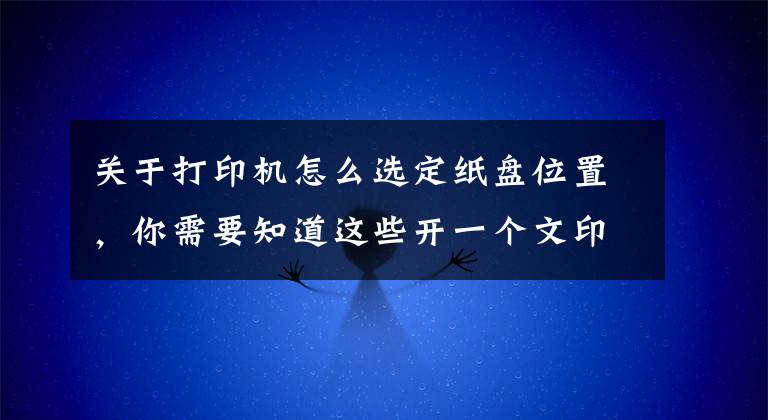 关于打印机怎么选定纸盘位置，你需要知道这些开一个文印